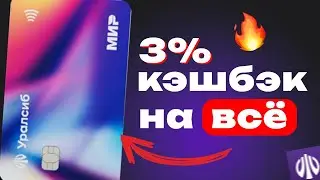 МИР
Уралсиб
3%
кэшбэк
на всё